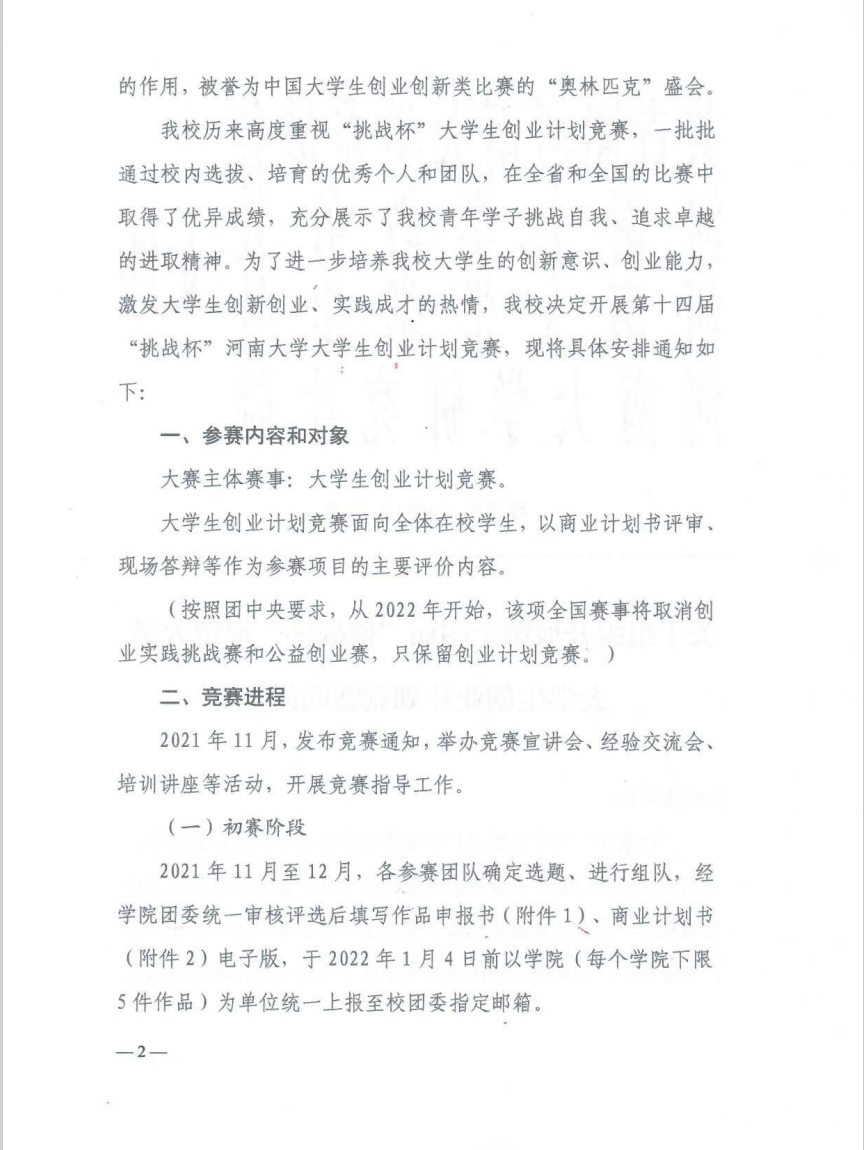 的作用，被誉为中国大学生创业创新类比赛的“奥林匹克”盛会。

我校历来高度重视“挑战杯”大学生创业计划竞赛，一批批通过校内选拔、培育的优秀个人和团队，在全省和全国的比赛中取得了优异成绩，充分展示了我校青年学子挑战自我、追求卓越的进取精神。为了进一步培养我校大学生的创新意识、创业能力，激发大学生创新创业、实践成才的热情，我校决定开展第十四届“挑战杯”河南大学大学生创业计划竞赛，现将具体安排通知如下：

一、参赛内容和对象

大赛主体赛事：大学生创业计划竞赛。

大学生创业计划竞赛面向全体在校学生，以商业计划书评审、现场答辩等作为参赛项目的主要评价内容。

（按照团中央要求，从 2022 年开始，该项全国赛事将取消创业实践挑战赛和公益创业赛，只保留创业计划竞赛。）

二、竞赛进程

2021 年 11 月，发布竞赛通知，举办竞赛宣讲会、经验交流会、培训讲座等活动，开展竞赛指导工作。

（一）初赛阶段

2021 年 11 月至 12 月，各参赛团队确定选题、进行组队，经学院团委统一审核评选后填写作品申报书（附件 1）、商业计划书（附件 2）电子版，于 2022 年 1 月 4 日前以学院（每个学院下限 5 件作品）为单位统一上报至校团委指定邮箱。

—2—